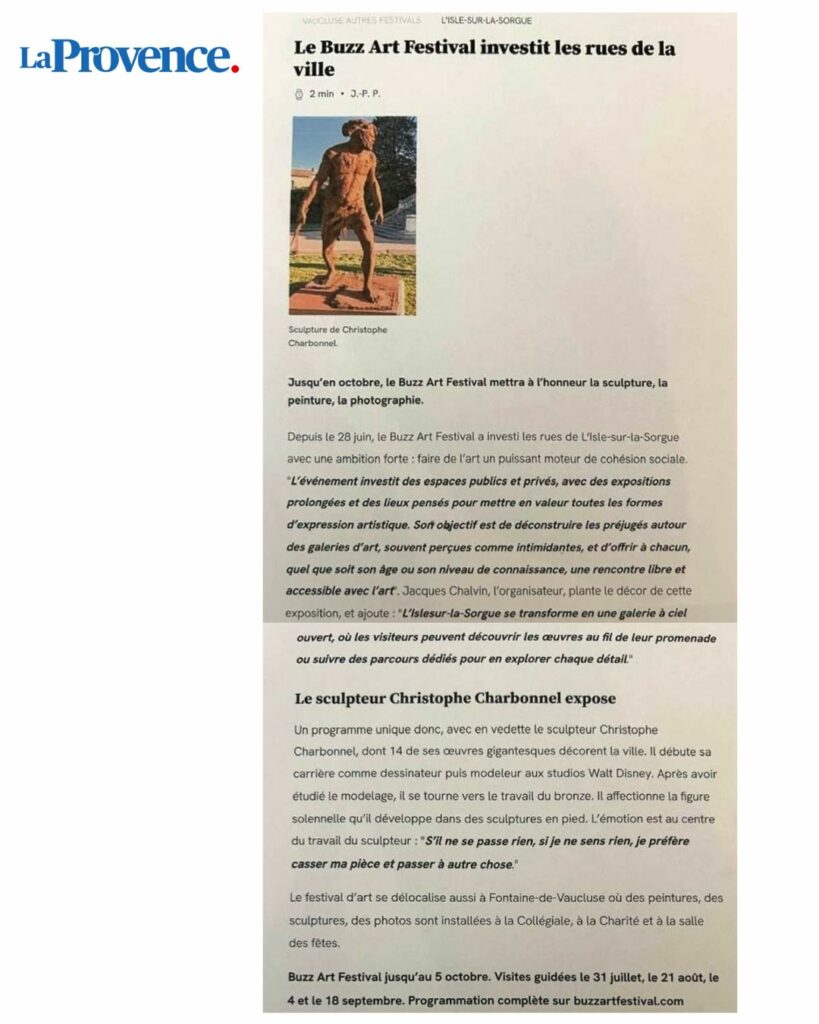 LaProvence.

VAUCLUSE AUTRES FESTIVALS L'ISLE-SUR-LA-SORGUE

Le Buzz Art Festival investit les rues de la ville

2 min • J.-P. P.

Sculpture de Christophe Charbonnel.

Jusqu'en octobre, le Buzz Art Festival mettra à l'honneur la sculpture, la peinture, la photographie.

Depuis le 28 juin, le Buzz Art Festival a investi les rues de L'Isle-sur-la-Sorgue avec une ambition forte : faire de l'art un puissant moteur de cohésion sociale. "L'événement investit des espaces publics et privés, avec des expositions prolongées et des lieux pensés pour mettre en valeur toutes les formes d'expression artistique. Son objectif est de déconstruire les préjugés autour des galeries d'art, souvent perçues comme intimidantes, et d'offrir à chacun, quel que soit son âge ou son niveau de connaissance, une rencontre libre et accessible avec l'art". Jacques Chalvin, l'organisateur, plante le décor de cette exposition, et ajoute : "L'Islesur-la-Sorgue se transforme en une galerie à ciel ouvert, où les visiteurs peuvent découvrir les œuvres au fil de leur promenade ou suivre des parcours dédiés pour en explorer chaque détail."

Le sculpteur Christophe Charbonnel expose

Un programme unique donc, avec en vedette le sculpteur Christophe Charbonnel, dont 14 de ses œuvres gigantesques décorent la ville. Il débute sa carrière comme dessinateur puis modeleur aux studios Walt Disney. Après avoir étudié le modelage, il se tourne vers le travail du bronze. Il affectionne la figure solennelle qu'il développe dans des sculptures en pied. L'émotion est au centre du travail du sculpteur : "S'il ne se passe rien, si je ne sens rien, je préfère casser ma pièce et passer à autre chose."

Le festival d'art se délocalise aussi à Fontaine-de-Vaucluse où des peintures, des sculptures, des photos sont installées à la Collégiale, à la Charité et à la salle des fêtes.

Buzz Art Festival jusqu'au 5 octobre. Visites guidées le 31 juillet, le 21 août, le 4 et le 18 septembre. Programmation complète sur buzzartfestival.com